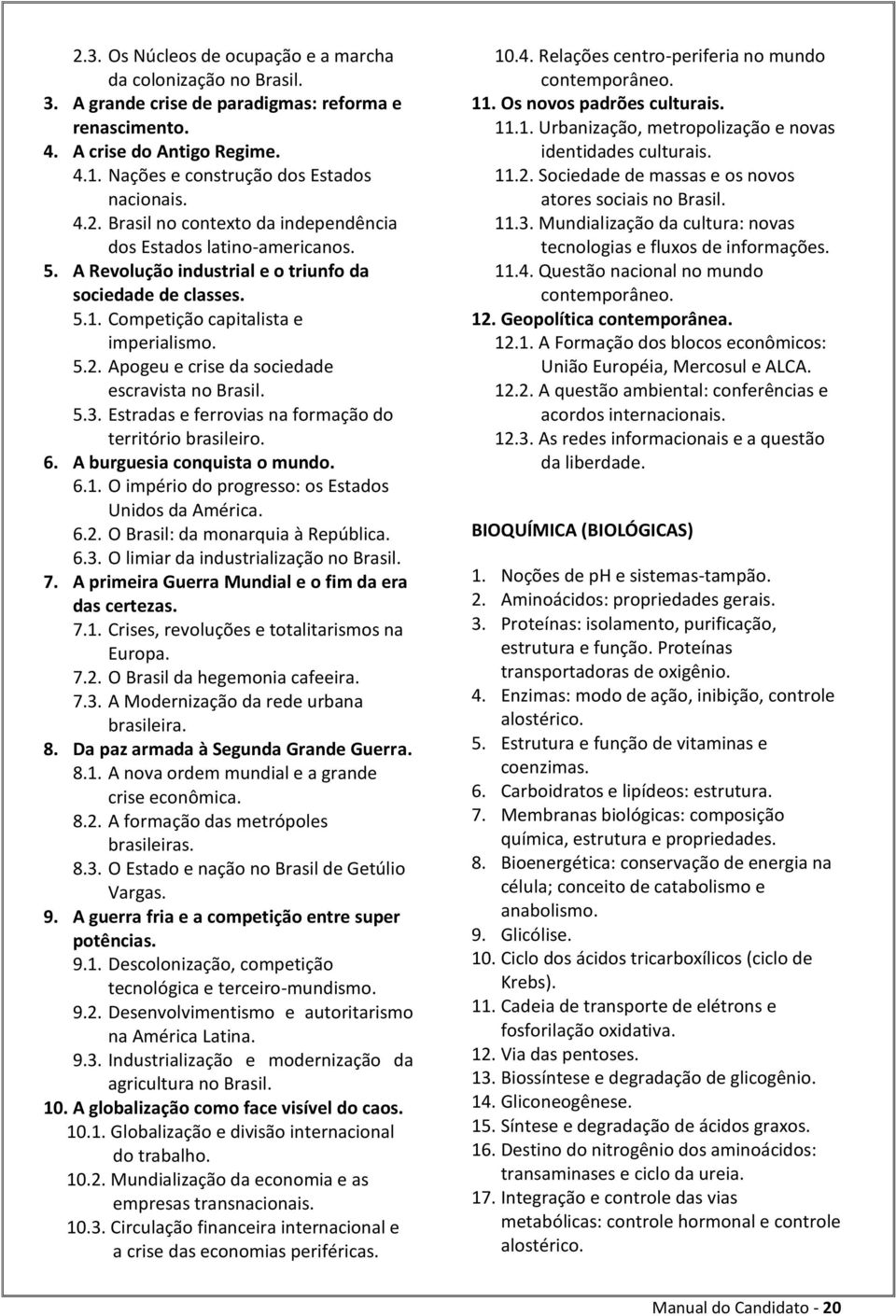 2.3. Os Núcleos de ocupação e a marcha da colonização no Brasil.
3. A grande crise de paradigmas: reforma e renascimento.
4. A crise do Antigo Regime.
4.1. Nações e construção dos Estados nacionais.
4.2. Brasil no contexto da independência dos Estados latino-americanos.
5. A Revolução industrial e o triunfo da sociedade de classes.
5.1. Competição capitalista e imperialismo.
5.2. Apogeu e crise da sociedade escravista no Brasil.
5.3. Estradas e ferrovias na formação do território brasileiro.
6. A burguesia conquista o mundo.
6.1. O império do progresso: os Estados Unidos da América.
6.2. O Brasil: da monarquia à República.
6.3. O limiar da industrialização no Brasil.
7. A primeira Guerra Mundial e o fim da era das certezas.
7.1. Crises, revoluções e totalitarismos na Europa.
7.2. O Brasil da hegemonia cafeeira.
7.3. A Modernização da rede urbana brasileira.
8. Da paz armada à Segunda Grande Guerra.
8.1. A nova ordem mundial e a grande crise econômica.
8.2. A formação das metrópoles brasileiras.
8.3. O Estado e nação no Brasil de Getúlio Vargas.
9. A guerra fria e a competição entre super potências.
9.1. Descolonização, competição tecnológica e terceiro-mundismo.
9.2. Desenvolvimentismo e autoritarismo na América Latina.
9.3. Industrialização e modernização da agricultura no Brasil.
10. A globalização como face visível do caos.
10.1. Globalização e divisão internacional do trabalho.
10.2. Mundialização da economia e as empresas transnacionais.
10.3. Circulação financeira internacional e a crise das economias periféricas.
10.4. Relações centro-periferia no mundo contemporâneo.
11. Os novos padrões culturais.
11.1. Urbanização, metropolização e novas identidades culturais.
11.2. Sociedade de massas e os novos atores sociais no Brasil.
11.3. Mundialização da cultura: novas tecnologias e fluxos de informações.
11.4. Questão nacional no mundo contemporâneo.
12. Geopolítica contemporânea.
12.1. A Formação dos blocos econômicos: União Européia, Mercosul e ALCA.
12.2. A questão ambiental: conferências e acordos internacionais.
12.3. As redes informacionais e a questão da liberdade.

BIOQUÍMICA (BIOLÓGICAS)

1. Noções de pH e sistemas-tampão.
2. Aminoácidos: propriedades gerais.
3. Proteínas: isolamento, purificação, estrutura e função. Proteínas transportadoras de oxigênio.
4. Enzimas: modo de ação, inibição, controle alostérico.
5. Estrutura e função de vitaminas e coenzimas.
6. Carboidratos e lipídeos: estrutura.
7. Membranas biológicas: composição química, estrutura e propriedades.
8. Bioenergética: conservação de energia na célula; conceito de catabolismo e anabolismo.
9. Glicólise.
10. Ciclo dos ácidos tricarboxílicos (ciclo de Krebs).
11. Cadeia de transporte de elétrons e fosforilação oxidativa.
12. Via das pentoses.
13. Biossíntese e degradação de glicogênio.
14. Gliconeogênese.
15. Síntese e degradação de ácidos graxos.
16. Destino do nitrogênio dos aminoácidos: transaminases e ciclo da ureia.
17. Integração e controle das vias metabólicas: controle hormonal e controle alostérico.

Manual do Candidato - 20